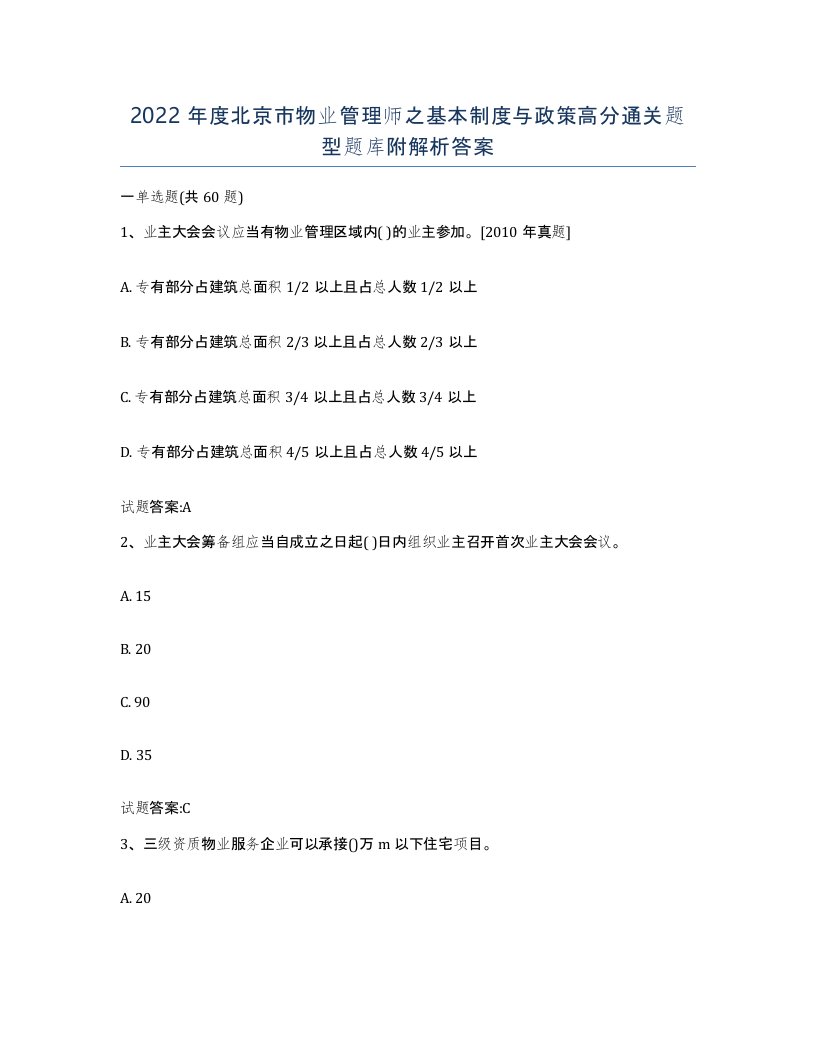 2022 年度北京市物业管理师之基本制度与政策高分通关题型题库附解析答案

一单选题(共 60 题)

1、业主大会会议应当有物业管理区域内( )的业主参加。[2010 年真题]

A. 专有部分占建筑总面积 1/2 以上且占总人数 1/2 以上

B. 专有部分占建筑总面积 2/3 以上且占总人数 2/3 以上

C. 专有部分占建筑总面积 3/4 以上且占总人数 3/4 以上

D. 专有部分占建筑总面积 4/5 以上且占总人数 4/5 以上

试题答案:A

2、业主大会筹备组应当自成立之日起( )日内组织业主召开首次业主大会会议。

A. 15

B. 20

C. 90

D. 35

试题答案:C

3、三级资质物业服务企业可以承接()万 m 以下住宅项目。

A. 20